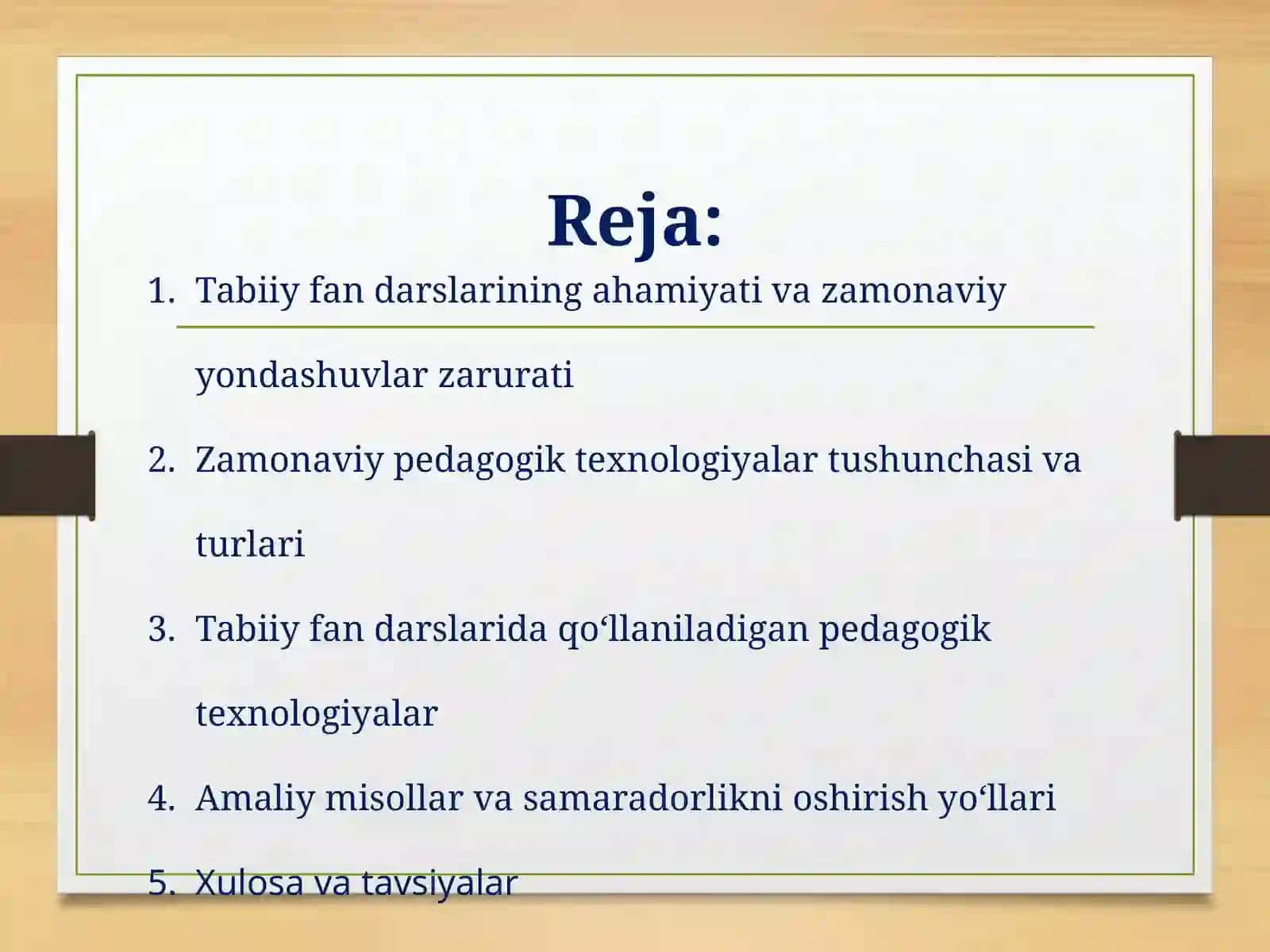 Reja:

1. Tabiiy fan darslarining ahamiyati va zamonaviy yondashuvlar zarurati
2. Zamonaviy pedagogik texnologiyalar tushunchasi va turlari
3. Tabiiy fan darslarida qo‘llaniladigan pedagogik texnologiyalar
4. Amaliy misollar va samaradorlikni oshirish yo‘llari
5. Xulosa va tavsiyalar